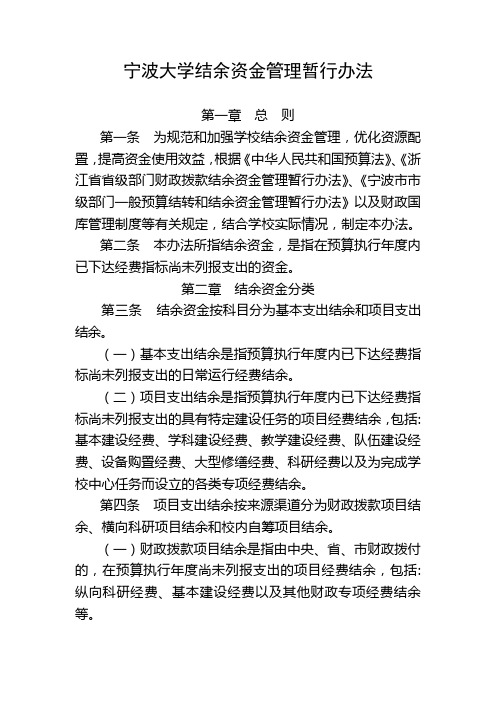 宁波大学结余资金管理暂行办法

第一章　总　则

第一条　为规范和加强学校结余资金管理，优化资源配置，提高资金使用效益，根据《中华人民共和国预算法》、《浙江省省级部门财政拨款结余资金管理暂行办法》、《宁波市市级部门一般预算结转和结余资金管理暂行办法》以及财政国库管理制度等有关规定，结合学校实际情况，制定本办法。

第二条　本办法所指结余资金，是指在预算执行年度内已下达经费指标尚未列报支出的资金。

第二章　结余资金分类

第三条　结余资金按科目分为基本支出结余和项目支出结余。

（一）基本支出结余是指预算执行年度内已下达经费指标尚未列报支出的日常运行经费结余。

（二）项目支出结余是指预算执行年度内已下达经费指标尚未列报支出的具有特定建设任务的项目经费结余，包括：基本建设经费、学科建设经费、教学建设经费、队伍建设经费、设备购置经费、大型修缮经费、科研经费以及为完成学校中心任务而设立的各类专项经费结余。

第四条　项目支出结余按来源渠道分为财政拨款项目结余、横向科研项目结余和校内自筹项目结余。

（一）财政拨款项目结余是指由中央、省、市财政拨付的，在预算执行年度尚未列报支出的项目经费结余，包括：纵向科研经费、基本建设经费以及其他财政专项经费结余等。